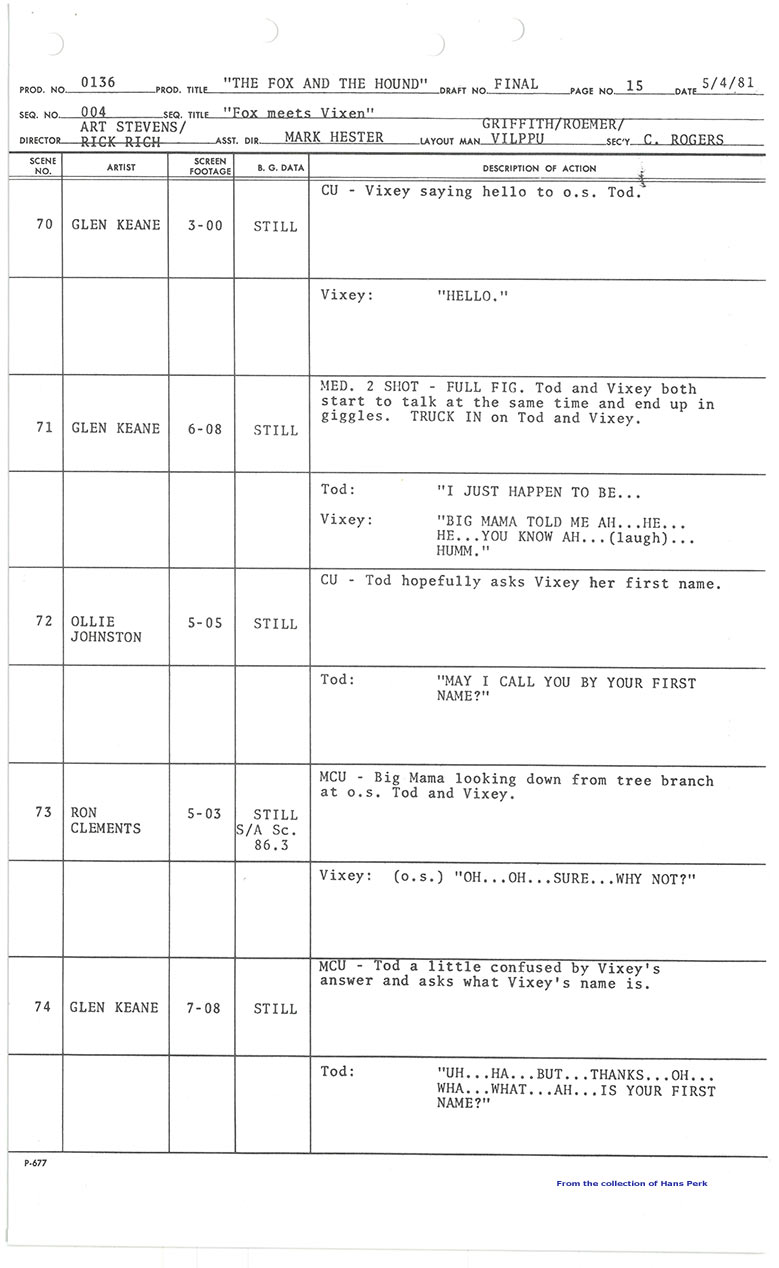 PROD. NO. 0136 PROD. TITLE "THE FOX AND THE HOUND" DRAFT NO. FINAL PAGE NO. 15 DATE 5/4/81

SEQ. NO. 004 SEQ. TITLE "Fox meets Vixen"

DIRECTOR ART STEVENS/ RICK RICH ASST. DIR. MARK HESTER LAYOUT MAN GRIFFITH/ROEMER/ VILPPU SEC'Y. C. ROGERS

| SCENE NO. | ARTIST | SCREEN FOOTAGE | B. G. DATA | DESCRIPTION OF ACTION |
|---|---|---|---|---|
| 70 | GLEN KEANE | 3-00 | STILL | CU - Vixey saying hello to o.s. Tod. |
| | | | | Vixey: "HELLO." |
| 71 | GLEN KEANE | 6-08 | STILL | MED. 2 SHOT - FULL FIG. Tod and Vixey both start to talk at the same time and end up in giggles. TRUCK IN on Tod and Vixey. |
| | | | | Tod: "I JUST HAPPEN TO BE... Vixey: "BIG MAMA TOLD ME AH...HE... HE...YOU KNOW AH...(laugh)... HUMM." |
| 72 | OLLIE JOHNSTON | 5-05 | STILL | CU - Tod hopefully asks Vixey her first name. |
| | | | | Tod: "MAY I CALL YOU BY YOUR FIRST NAME?" |
| 73 | RON CLEMENTS | 5-03 | STILL S/A Sc. 86.3 | MCU - Big Mama looking down from tree branch at o.s. Tod and Vixey. |
| | | | | Vixey: (o.s.) "OH...OH...SURE...WHY NOT?" |
| 74 | GLEN KEANE | 7-08 | STILL | MCU - Tod a little confused by Vixey's answer and asks what Vixey's name is. |
| | | | | Tod: "UH...HA...BUT...THANKS...OH... WHA...WHAT...AH...IS YOUR FIRST NAME?" |

P-677

From the collection of Hans Perk